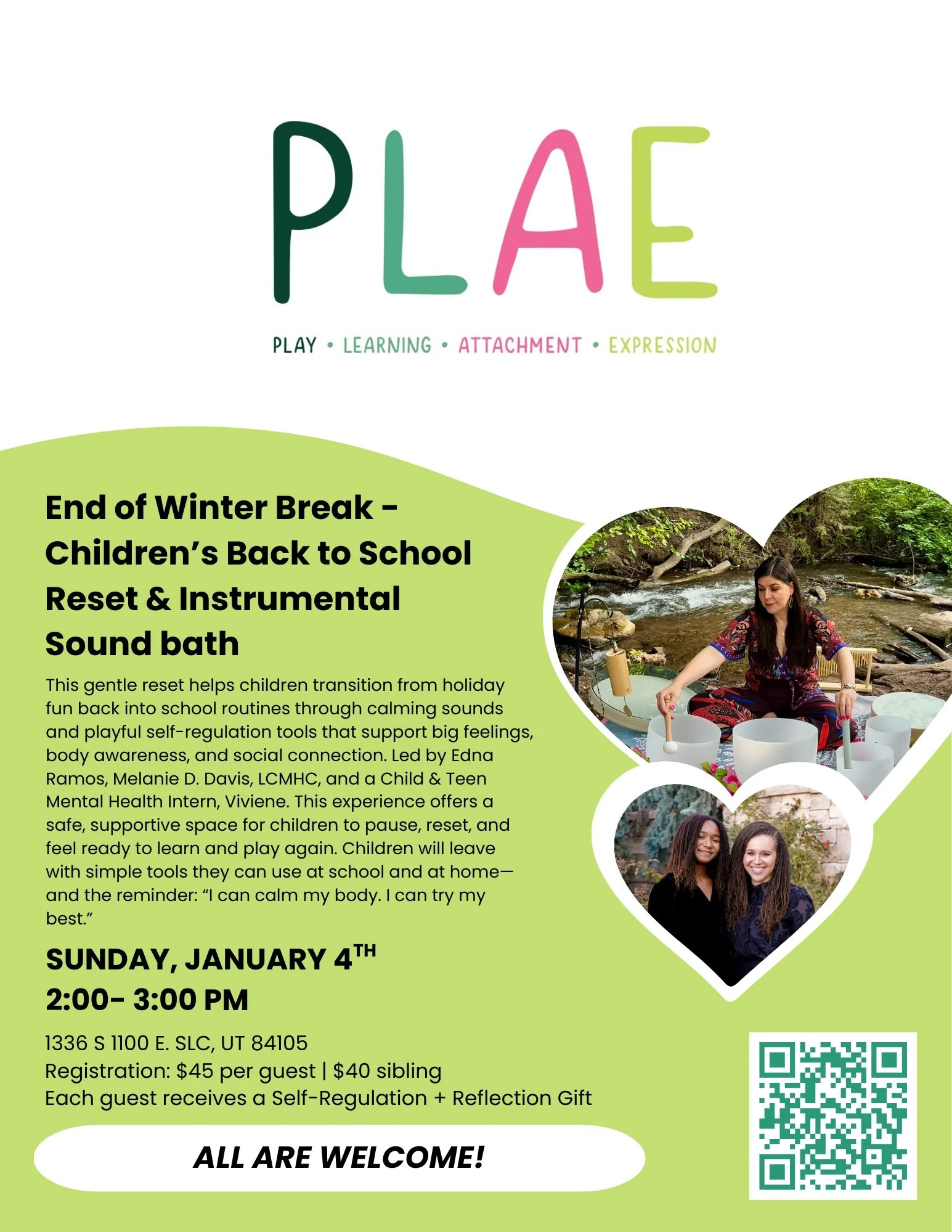 PLAE

PLAY • LEARNING • ATTACHMENT • EXPRESSION

End of Winter Break - Children's Back to School Reset & Instrumental Sound bath

This gentle reset helps children transition from holiday fun back into school routines through calming sounds and playful self-regulation tools that support big feelings, body awareness, and social connection. Led by Edna Ramos, Melanie D. Davis, LCMHC, and a Child & Teen Mental Health Intern, Viviene. This experience offers a safe, supportive space for children to pause, reset, and feel ready to learn and play again. Children will leave with simple tools they can use at school and at home—and the reminder: "I can calm my body. I can try my best."

SUNDAY, JANUARY 4TH
2:00- 3:00 PM

1336 S 1100 E. SLC, UT 84105
Registration: $45 per guest | $40 sibling
Each guest receives a Self-Regulation + Reflection Gift

ALL ARE WELCOME!